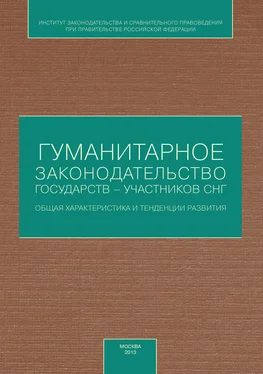 ИНСТИТУТ ЗАКОНОДАТЕЛЬСТВА И СРАВНИТЕЛЬНОГО ПРАВОВЕДЕНИЯ ПРИ ПРАВИТЕЛЬСТВЕ РОССИЙСКОЙ ФЕДЕРАЦИИ

ГУМАНИТАРНОЕ ЗАКОНОДАТЕЛЬСТВО ГОСУДАРСТВ – УЧАСТНИКОВ СНГ

ОБЩАЯ ХАРАКТЕРИСТИКА И ТЕНДЕНЦИИ РАЗВИТИЯ

МОСКВА
2013